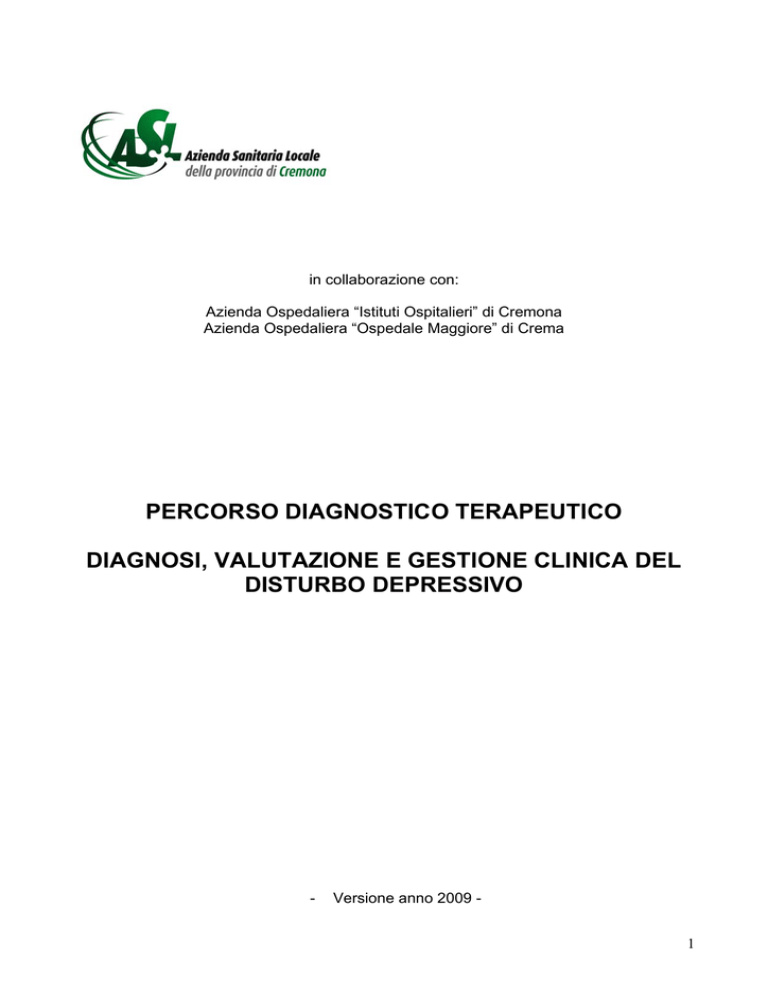 ASL Azienda Sanitaria Locale della provincia di Cremona

in collaborazione con:

Azienda Ospedaliera “Istituti Ospitalieri” di Cremona
Azienda Ospedaliera “Ospedale Maggiore” di Crema

PERCORSO DIAGNOSTICO TERAPEUTICO

DIAGNOSI, VALUTAZIONE E GESTIONE CLINICA DEL DISTURBO DEPRESSIVO

- Versione anno 2009 -

1